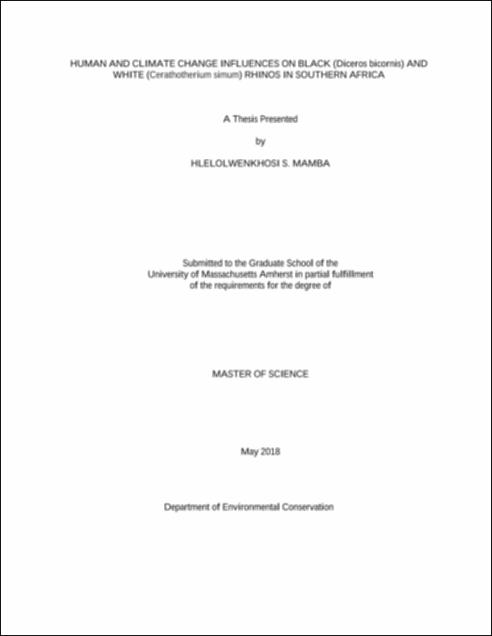 HUMAN AND CLIMATE CHANGE INFLUENCES ON BLACK (Diceros bicornis) AND WHITE (Cerathotherium simum) RHINOS IN SOUTHERN AFRICA

A Thesis Presented

by

HLELOLWENKHOSI S. MAMBA

Submitted to the Graduate School of the University of Massachusetts Amherst in partial fulfillment of the requirements for the degree of

MASTER OF SCIENCE

May 2018

Department of Environmental Conservation